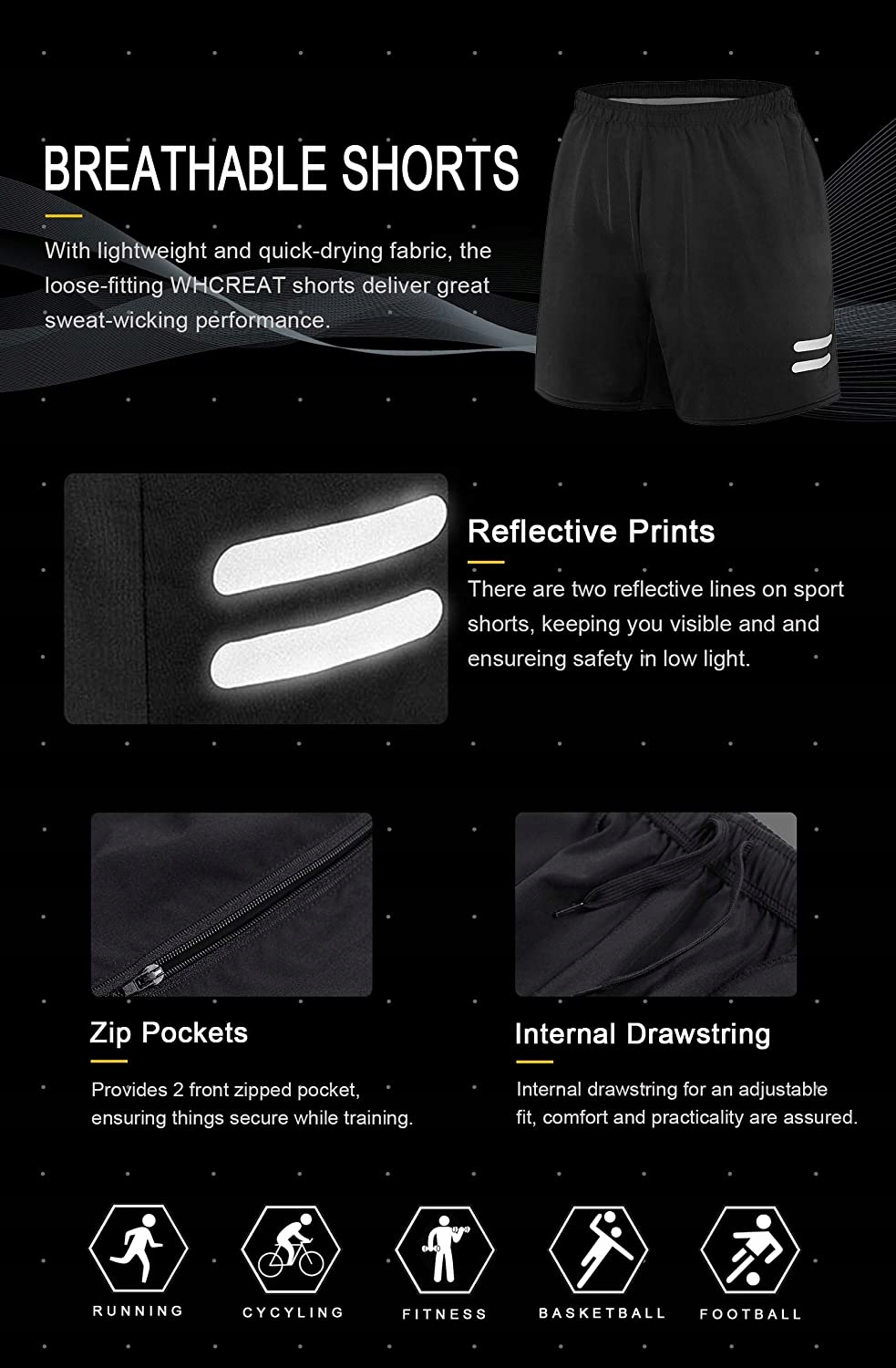 BREATHABLE SHORTS

With lightweight and quick-drying fabric, the loose-fitting WHCREAT shorts deliver great sweat-wicking performance.

Reflective Prints

There are two reflective lines on sport shorts, keeping you visible and and ensureing safety in low light.

Zip Pockets

Provides 2 front zipped pocket, ensuring things secure while training.

Internal Drawstring

Internal drawstring for an adjustable fit, comfort and practicality are assured.

RUNNING

CYCYLING

FITNESS

BASKETBALL

FOOTBALL